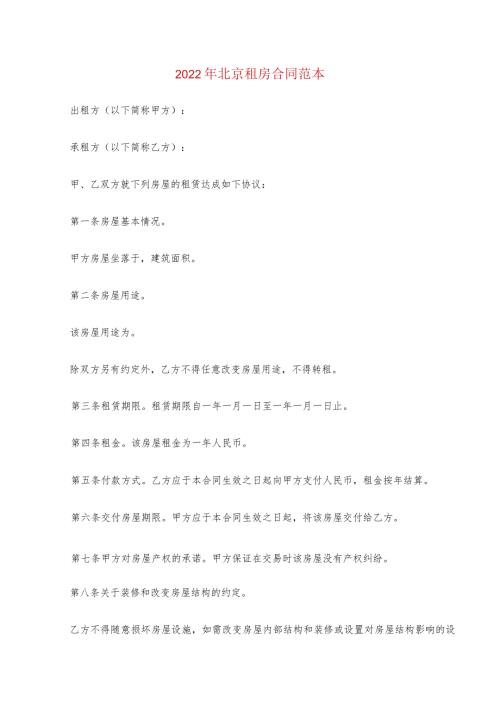 2022年北京租房合同范本

出租方（以下简称甲方）：

承租方（以下简称乙方）：

甲、乙双方就下列房屋的租赁达成如下协议：

第一条房屋基本情况。

甲方房屋坐落于，建筑面积。

第二条房屋用途。

该房屋用途为。

除双方另有约定外，乙方不得任意改变房屋用途，不得转租。

第三条租赁期限。租赁期限自一年一月一日至一年一月一日止。

第四条租金。该房屋租金为一年人民币。

第五条付款方式。乙方应于本合同生效之日起向甲方支付人民币，租金按年结算。

第六条交付房屋期限。甲方应于本合同生效之日起，将该房屋交付给乙方。

第七条甲方对房屋产权的承诺。甲方保证在交易时该房屋没有产权纠纷。

第八条关于装修和改变房屋结构的约定。

乙方不得随意损坏房屋设施，如需改变房屋内部结构和装修或设置对房屋结构影响的设